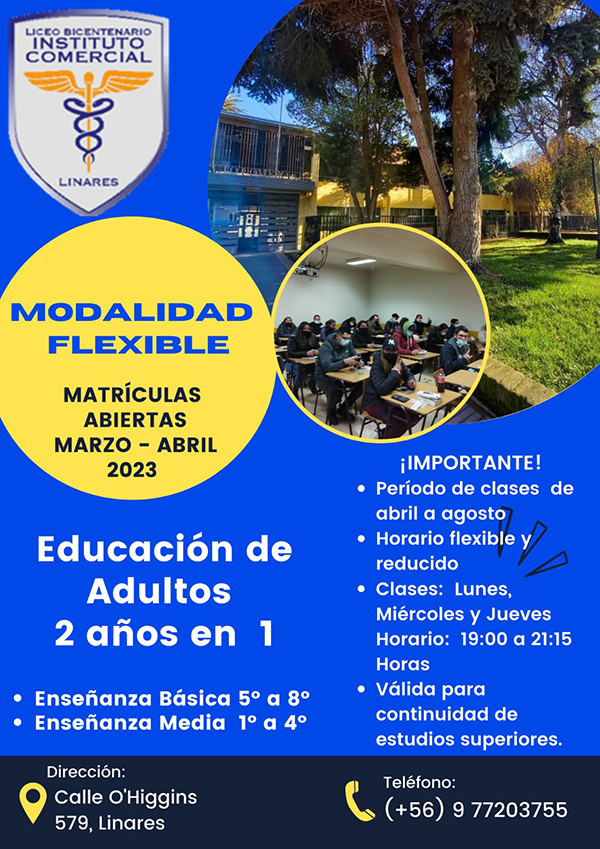 LICEO BICENTENARIO
INSTITUTO COMERCIAL
LINARES

MODALIDAD FLEXIBLE

MATRÍCULAS ABIERTAS MARZO - ABRIL 2023

Educación de Adultos
2 años en 1

• Enseñanza Básica 5° a 8°
• Enseñanza Media 1° a 4°

¡IMPORTANTE!
• Período de clases de abril a agosto
• Horario flexible y reducido
• Clases: Lunes, Miércoles y Jueves Horario: 19:00 a 21:15 Horas
• Válida para continuidad de estudios superiores.

Dirección:
Calle O'Higgins 579, Linares

Teléfono:
(+56) 9 77203755